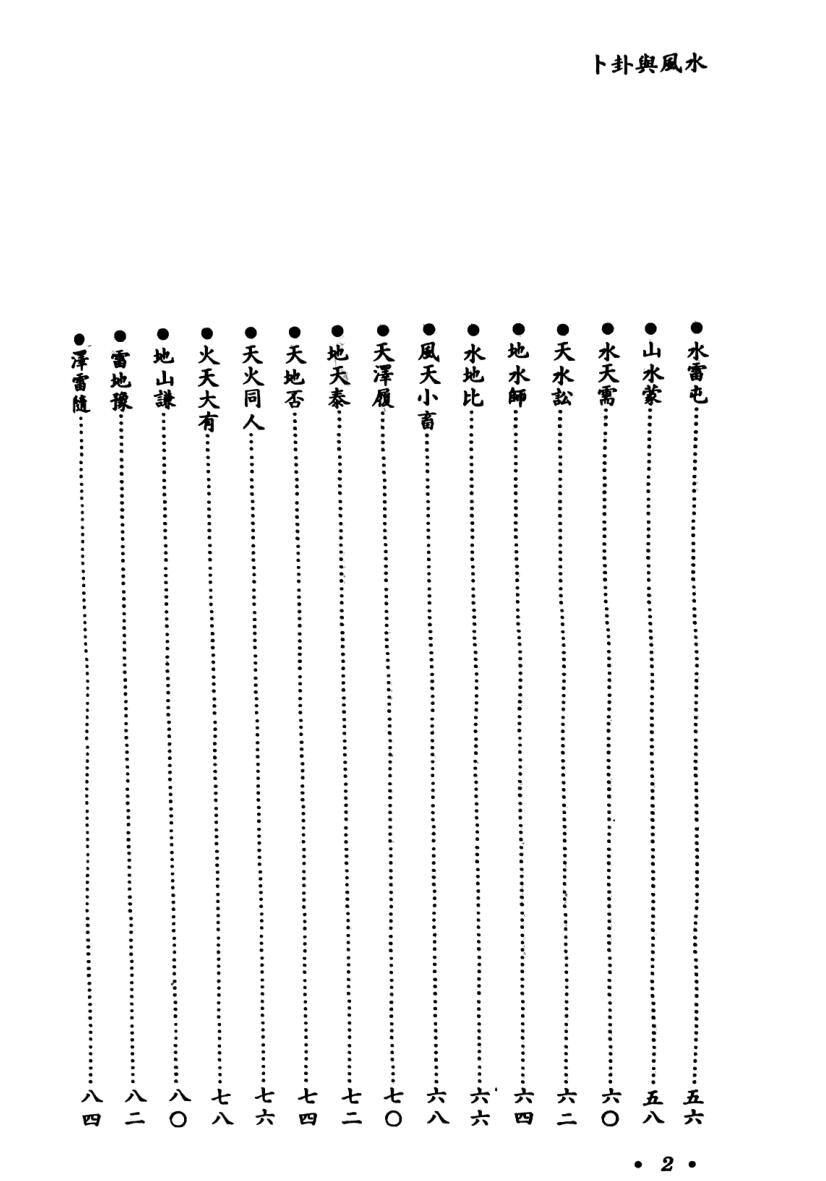 卜卦與風水

• 水雷屯 五六
• 山水蒙 五八
• 水天需 六〇
• 天水訟 六二
• 地水師 六四
• 水地比 六六
• 風天小畜 六八
• 天澤履 七〇
• 地天泰 七二
• 天地否 七四
• 天火同人 七六
• 火天大有 七八
• 地山謙 八〇
• 雷地豫 八二
• 澤雷隨 八四

• 2 •